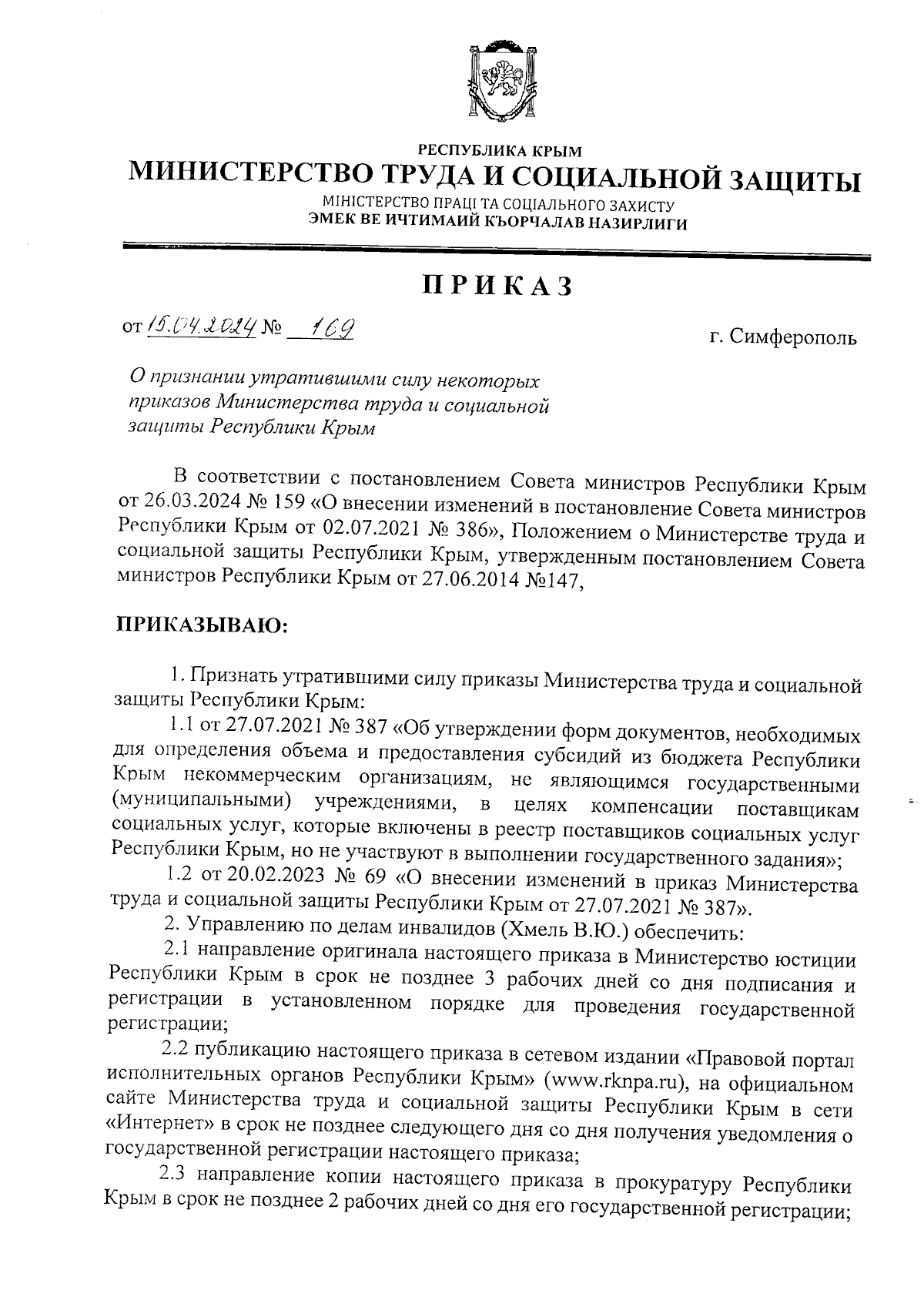 РЕСПУБЛИКА КРЫМ
МИНИСТЕРСТВО ТРУДА И СОЦИАЛЬНОЙ ЗАЩИТЫ
МІНІСТЕРСТВО ПРАЦІ ТА СОЦІАЛЬНОГО ЗАХИСТУ
ЭМЕК ВЕ ИЧТИМАИЙ КЪОРЧАЛАВ НАЗИРЛИГИ

ПРИКАЗ

от 15.04.2024 № 169

г. Симферополь

О признании утратившими силу некоторых приказов Министерства труда и социальной защиты Республики Крым

В соответствии с постановлением Совета министров Республики Крым от 26.03.2024 № 159 «О внесении изменений в постановление Совета министров Республики Крым от 02.07.2021 № 386», Положением о Министерстве труда и социальной защиты Республики Крым, утвержденным постановлением Совета министров Республики Крым от 27.06.2014 №147,

ПРИКАЗЫВАЮ:

1. Признать утратившими силу приказы Министерства труда и социальной защиты Республики Крым:

1.1 от 27.07.2021 № 387 «Об утверждении форм документов, необходимых для определения объема и предоставления субсидий из бюджета Республики Крым некоммерческим организациям, не являющимся государственными (муниципальными) учреждениями, в целях компенсации поставщикам социальных услуг, которые включены в реестр поставщиков социальных услуг Республики Крым, но не участвуют в выполнении государственного задания»;

1.2 от 20.02.2023 № 69 «О внесении изменений в приказ Министерства труда и социальной защиты Республики Крым от 27.07.2021 № 387».

2. Управлению по делам инвалидов (Хмель В.Ю.) обеспечить:

2.1 направление оригинала настоящего приказа в Министерство юстиции Республики Крым в срок не позднее 3 рабочих дней со дня подписания и регистрации в установленном порядке для проведения государственной регистрации;

2.2 публикацию настоящего приказа в сетевом издании «Правовой портал исполнительных органов Республики Крым» (www.rknpa.ru), на официальном сайте Министерства труда и социальной защиты Республики Крым в сети «Интернет» в срок не позднее следующего дня со дня получения уведомления о государственной регистрации настоящего приказа;

2.3 направление копии настоящего приказа в прокуратуру Республики Крым в срок не позднее 2 рабочих дней со дня его государственной регистрации;